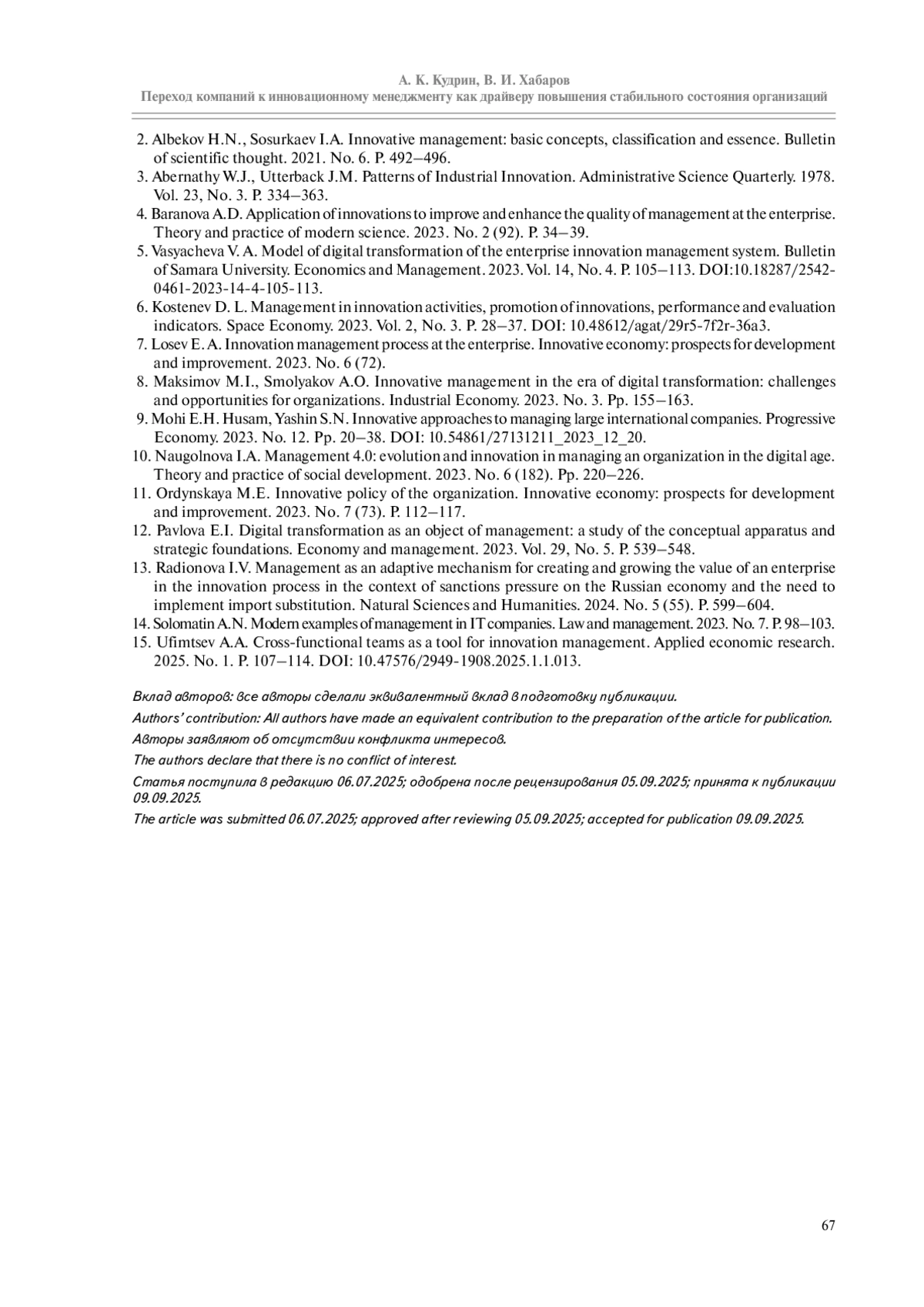 А. К. Кудрин, В. И. Хабаров
Переход компаний к инновационному менеджменту как драйверу повышения стабильного состояния организаций

2. Albekov H.N., Sosurkaev I.A. Innovative management: basic concepts, classification and essence. Bulletin of scientific thought. 2021. No. 6. P. 492–496.
3. Abernathy W.J., Utterback J.M. Patterns of Industrial Innovation. Administrative Science Quarterly. 1978. Vol. 23, No. 3. P. 334–363.
4. Baranova A.D. Application of innovations to improve and enhance the quality of management at the enterprise. Theory and practice of modern science. 2023. No. 2 (92). P. 34–39.
5. Vasyacheva V. A. Model of digital transformation of the enterprise innovation management system. Bulletin of Samara University. Economics and Management. 2023. Vol. 14, No. 4. P. 105–113. DOI:10.18287/2542-0461-2023-14-4-105-113.
6. Kostenev D. L. Management in innovation activities, promotion of innovations, performance and evaluation indicators. Space Economy. 2023. Vol. 2, No. 3. P. 28–37. DOI: 10.48612/agat/29r5-7f2r-36a3.
7. Losev E. A. Innovation management process at the enterprise. Innovative economy: prospects for development and improvement. 2023. No. 6 (72).
8. Maksimov M.I., Smolyakov A.O. Innovative management in the era of digital transformation: challenges and opportunities for organizations. Industrial Economy. 2023. No. 3. Pp. 155–163.
9. Mohi E.H. Husam, Yashin S.N. Innovative approaches to managing large international companies. Progressive Economy. 2023. No. 12. Pp. 20–38. DOI: 10.54861/27131211_2023_12_20.
10. Naugolnova I.A. Management 4.0: evolution and innovation in managing an organization in the digital age. Theory and practice of social development. 2023. No. 6 (182). Pp. 220–226.
11. Ordynskaya M.E. Innovative policy of the organization. Innovative economy: prospects for development and improvement. 2023. No. 7 (73). P. 112–117.
12. Pavlova E.I. Digital transformation as an object of management: a study of the conceptual apparatus and strategic foundations. Economy and management. 2023. Vol. 29, No. 5. P. 539–548.
13. Radionova I.V. Management as an adaptive mechanism for creating and growing the value of an enterprise in the innovation process in the context of sanctions pressure on the Russian economy and the need to implement import substitution. Natural Sciences and Humanities. 2024. No. 5 (55). P. 599–604.
14. Solomatin A.N. Modern examples of management in IT companies. Law and management. 2023. No. 7. P. 98–103.
15. Ufimtsev A.A. Cross-functional teams as a tool for innovation management. Applied economic research. 2025. No. 1. P. 107–114. DOI: 10.47576/2949-1908.2025.1.1.013.

Вклад авторов: все авторы сделали эквивалентный вклад в подготовку публикации.
Authors' contribution: All authors have made an equivalent contribution to the preparation of the article for publication.
Авторы заявляют об отсутствии конфликта интересов.
The authors declare that there is no conflict of interest.
Статья поступила в редакцию 06.07.2025; одобрена после рецензирования 05.09.2025; принята к публикации 09.09.2025.
The article was submitted 06.07.2025; approved after reviewing 05.09.2025; accepted for publication 09.09.2025.

67